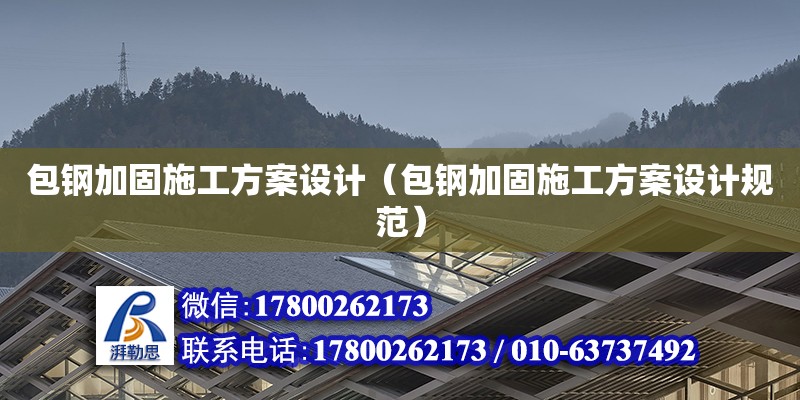 包钢加固施工方案设计（包钢加固施工方案设计规范）

湃勒思

微信:17800262173

联系电话:17800262173 / 010-63737492